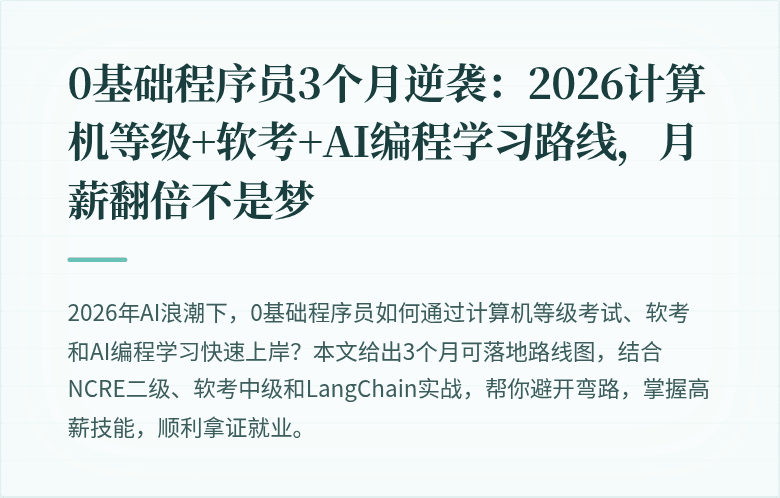 0基础程序员3个月逆袭：2026计算机等级+软考+AI编程学习路线，月薪翻倍不是梦

2026年AI浪潮下，0基础程序员如何通过计算机等级考试、软考和AI编程学习快速上岸？本文给出3个月可落地路线图，结合NCRE二级、软考中级和LangChain实战，帮你避开弯路，掌握高薪技能，顺利拿证就业。